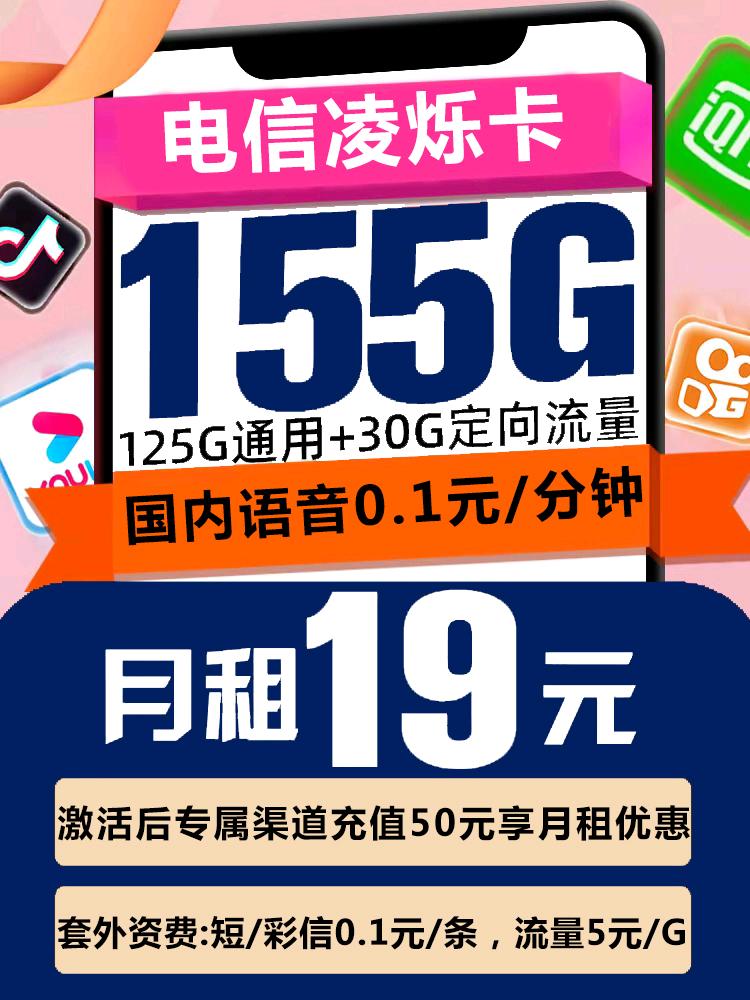 电信凌烁卡

155G

125G通用+30G定向流量

国内语音0.1元/分钟

月租19元

激活后专属渠道充值50元享月租优惠

套外资费:短/彩信0.1元/条，流量5元/G